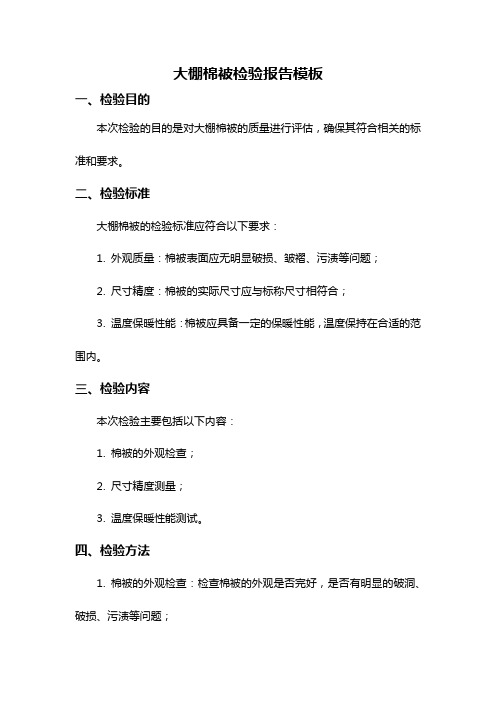 大棚棉被检验报告模板

一、检验目的

本次检验的目的是对大棚棉被的质量进行评估，确保其符合相关的标准和要求。

二、检验标准

大棚棉被的检验标准应符合以下要求：

1. 外观质量：棉被表面应无明显破损、皱褶、污渍等问题；

2. 尺寸精度：棉被的实际尺寸应与标称尺寸相符合；

3. 温度保暖性能：棉被应具备一定的保暖性能，温度保持在合适的范围内。

三、检验内容

本次检验主要包括以下内容：

1. 棉被的外观检查；

2. 尺寸精度测量；

3. 温度保暖性能测试。

四、检验方法

1. 棉被的外观检查：检查棉被的外观是否完好，是否有明显的破洞、破损、污渍等问题；